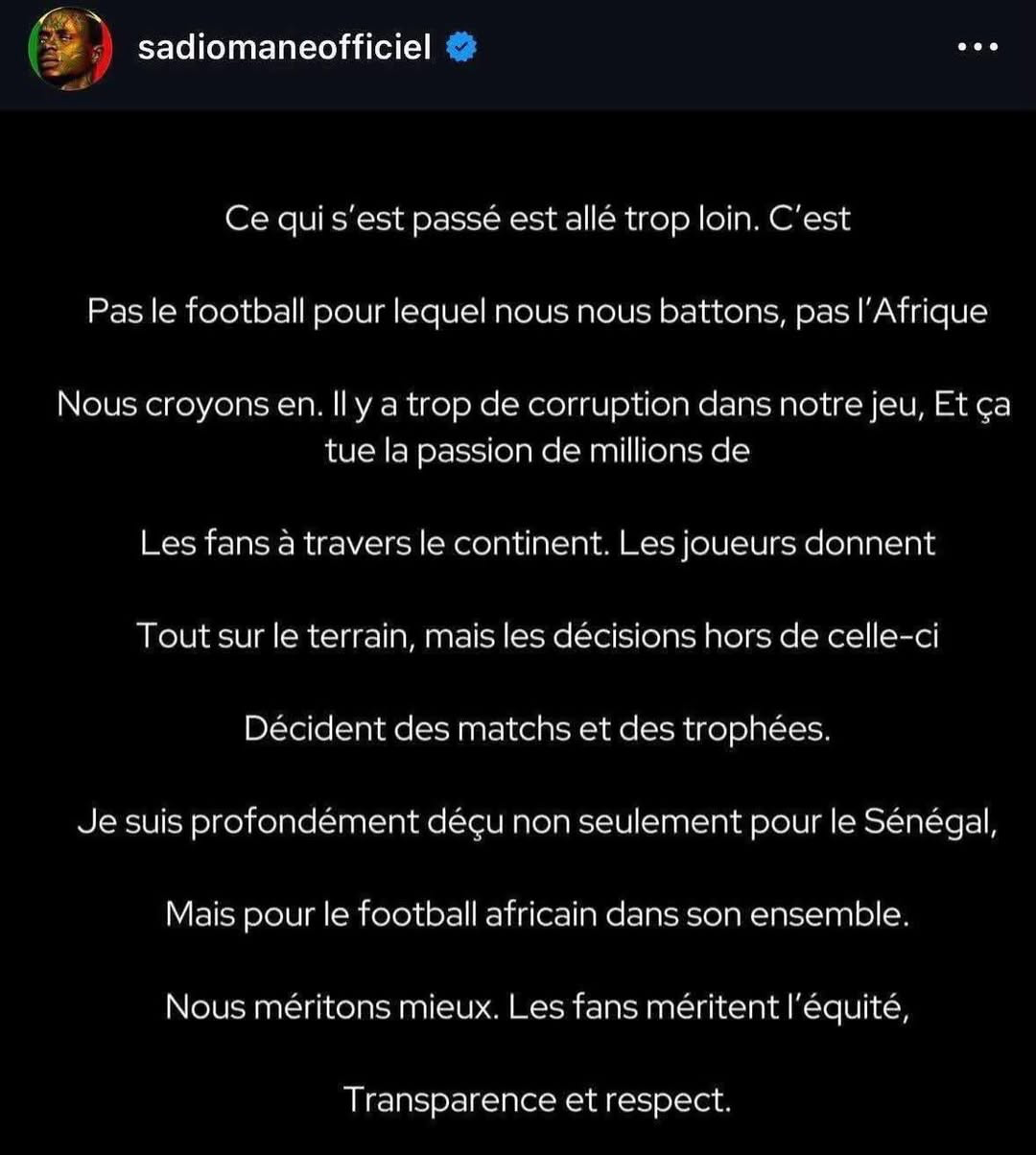 sadiomaneofficiel

Ce qui s'est passé est allé trop loin. C'est

Pas le football pour lequel nous nous battons, pas l'Afrique

Nous croyons en. Il y a trop de corruption dans notre jeu, Et ça tue la passion de millions de

Les fans à travers le continent. Les joueurs donnent

Tout sur le terrain, mais les décisions hors de celle-ci

Décident des matchs et des trophées.

Je suis profondément déçu non seulement pour le Sénégal,

Mais pour le football africain dans son ensemble.

Nous méritons mieux. Les fans méritent l'équité,

Transparence et respect.